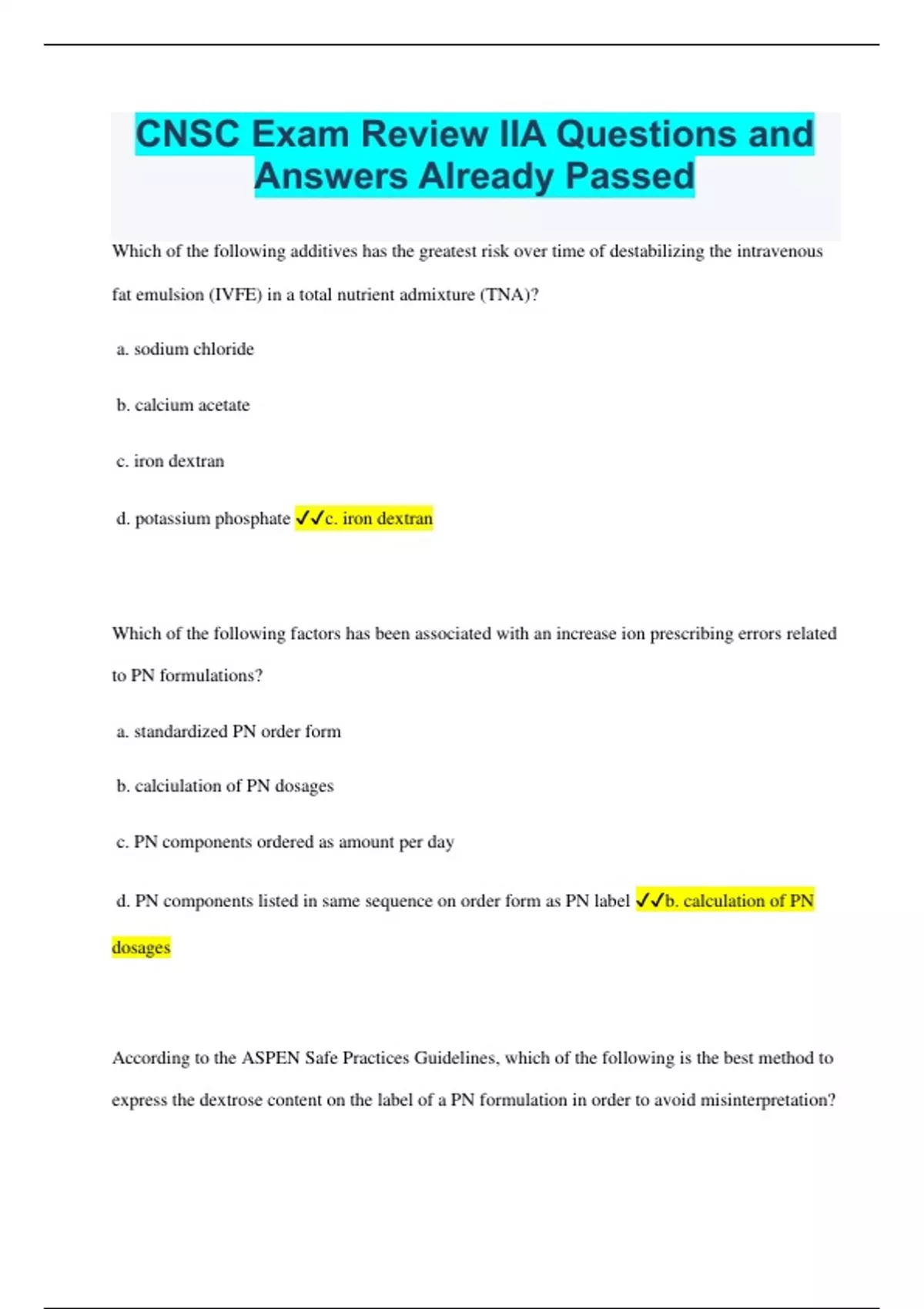 CNSC Exam Review IIA Questions and Answers Already Passed

Which of the following additives has the greatest risk over time of destabilizing the intravenous fat emulsion (IVFE) in a total nutrient admixture (TNA)?

a. sodium chloride

b. calcium acetate

c. iron dextran

d. potassium phosphate ✓✓c. iron dextran

Which of the following factors has been associated with an increase ion prescribing errors related to PN formulations?

a. standardized PN order form

b. calciulation of PN dosages

c. PN components ordered as amount per day

d. PN components listed in same sequence on order form as PN label ✓✓b. calculation of PN dosages

According to the ASPEN Safe Practices Guidelines, which of the following is the best method to express the dextrose content on the label of a PN formulation in order to avoid misinterpretation?